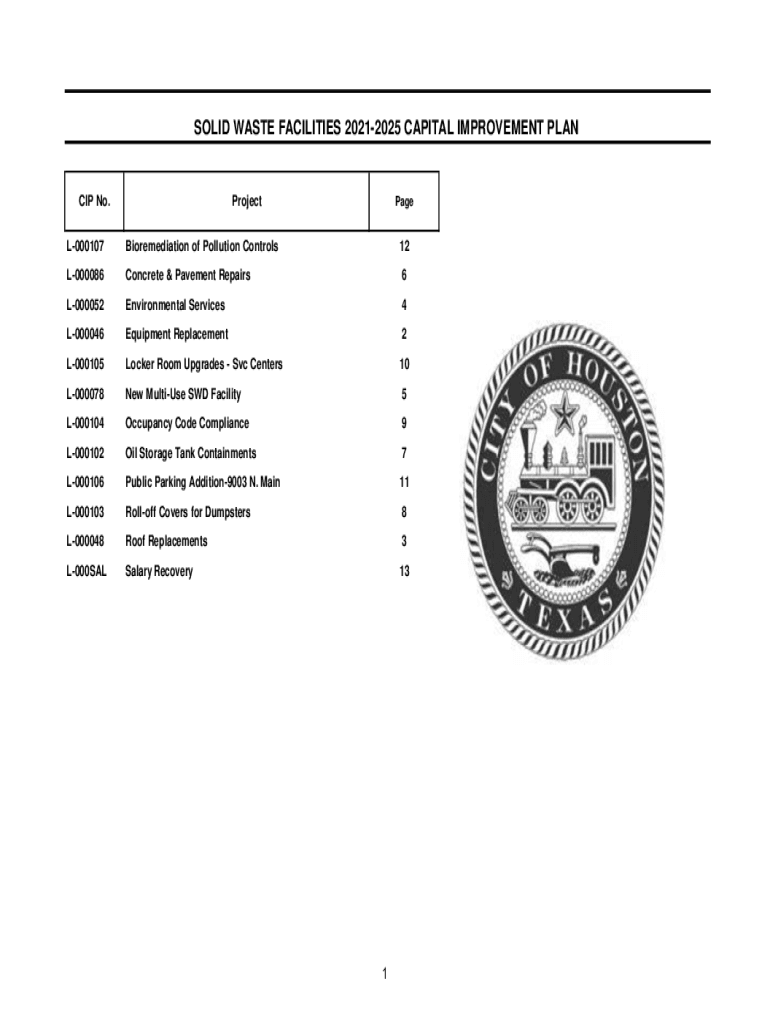 SOLID WASTE FACILITIES 2021-2025 CAPITAL IMPROVEMENT PLAN

| CIP No. | Project | Page |
|---|---|---|
| L-000107 | Bioremediation of Pollution Controls | 12 |
| L-000086 | Concrete & Pavement Repairs | 6 |
| L-000052 | Environmental Services | 4 |
| L-000046 | Equipment Replacement | 2 |
| L-000105 | Locker Room Upgrades - Svc Centers | 10 |
| L-000078 | New Multi-Use SWD Facility | 5 |
| L-000104 | Occupancy Code Compliance | 9 |
| L-000102 | Oil Storage Tank Containments | 7 |
| L-000106 | Public Parking Addition-9003 N. Main | 11 |
| L-000103 | Roll-off Covers for Dumpsters | 8 |
| L-000048 | Roof Replacements | 3 |
| L-000SAL | Salary Recovery | 13 |

CITY OF HOUSTON
TEXAS

1